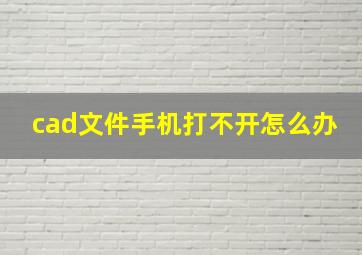 cad文件手机打不开怎么办